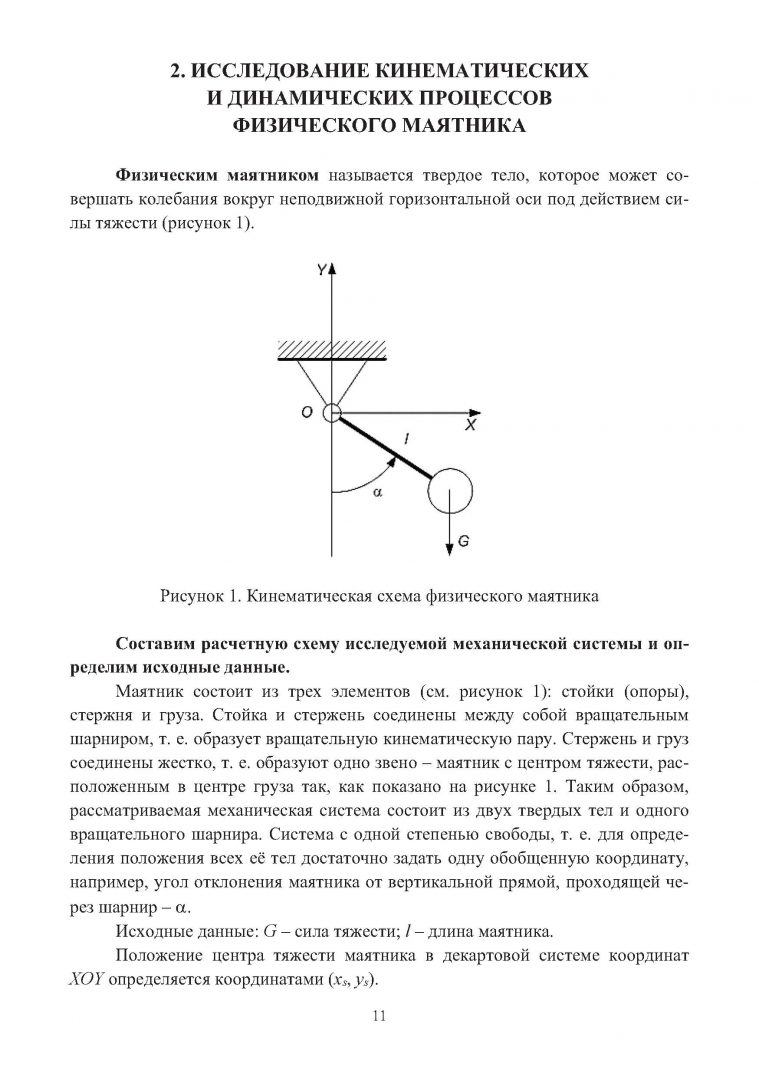 2. ИССЛЕДОВАНИЕ КИНЕМАТИЧЕСКИХ И ДИНАМИЧЕСКИХ ПРОЦЕССОВ ФИЗИЧЕСКОГО МАЯТНИКА

Физическим маятником называется твердое тело, которое может совершать колебания вокруг неподвижной горизонтальной оси под действием силы тяжести (рисунок 1).

Y

O

X

l

α

G

Рисунок 1. Кинематическая схема физического маятника

Составим расчетную схему исследуемой механической системы и определим исходные данные.

Маятник состоит из трех элементов (см. рисунок 1): стойки (опоры), стержня и груза. Стойка и стержень соединены между собой вращательным шарниром, т. е. образует вращательную кинематическую пару. Стержень и груз соединены жестко, т. е. образуют одно звено – маятник с центром тяжести, расположенным в центре груза так, как показано на рисунке 1. Таким образом, рассматриваемая механическая система состоит из двух твердых тел и одного вращательного шарнира. Система с одной степенью свободы, т. е. для определения положения всех её тел достаточно задать одну обобщенную координату, например, угол отклонения маятника от вертикальной прямой, проходящей через шарнир – $\alpha$.

Исходные данные: $G$ – сила тяжести; $l$ – длина маятника.

Положение центра тяжести маятника в декартовой системе координат $XOY$ определяется координатами ($x_s$, $y_s$).

11